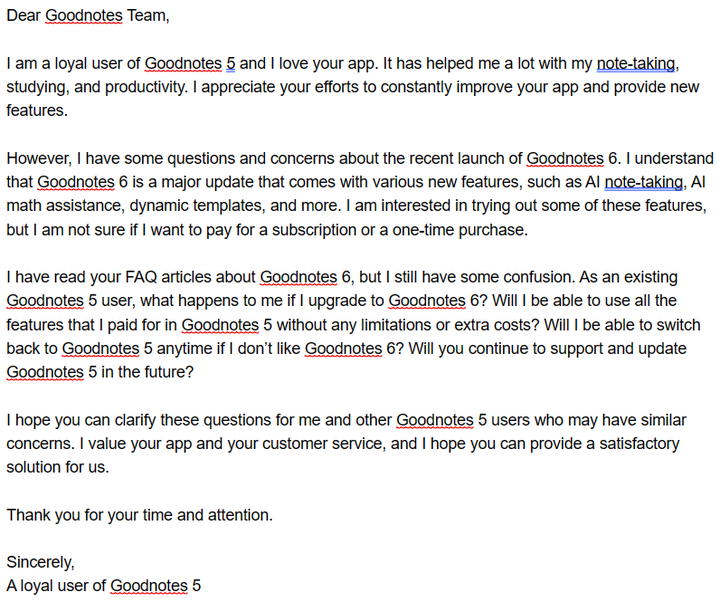 Dear Goodnotes Team,

I am a loyal user of Goodnotes 5 and I love your app. It has helped me a lot with my note-taking, studying, and productivity. I appreciate your efforts to constantly improve your app and provide new features.

However, I have some questions and concerns about the recent launch of Goodnotes 6. I understand that Goodnotes 6 is a major update that comes with various new features, such as AI note-taking, AI math assistance, dynamic templates, and more. I am interested in trying out some of these features, but I am not sure if I want to pay for a subscription or a one-time purchase.

I have read your FAQ articles about Goodnotes 6, but I still have some confusion. As an existing Goodnotes 5 user, what happens to me if I upgrade to Goodnotes 6? Will I be able to use all the features that I paid for in Goodnotes 5 without any limitations or extra costs? Will I be able to switch back to Goodnotes 5 anytime if I don't like Goodnotes 6? Will you continue to support and update Goodnotes 5 in the future?

I hope you can clarify these questions for me and other Goodnotes 5 users who may have similar concerns. I value your app and your customer service, and I hope you can provide a satisfactory solution for us.

Thank you for your time and attention.

Sincerely,
A loyal user of Goodnotes 5